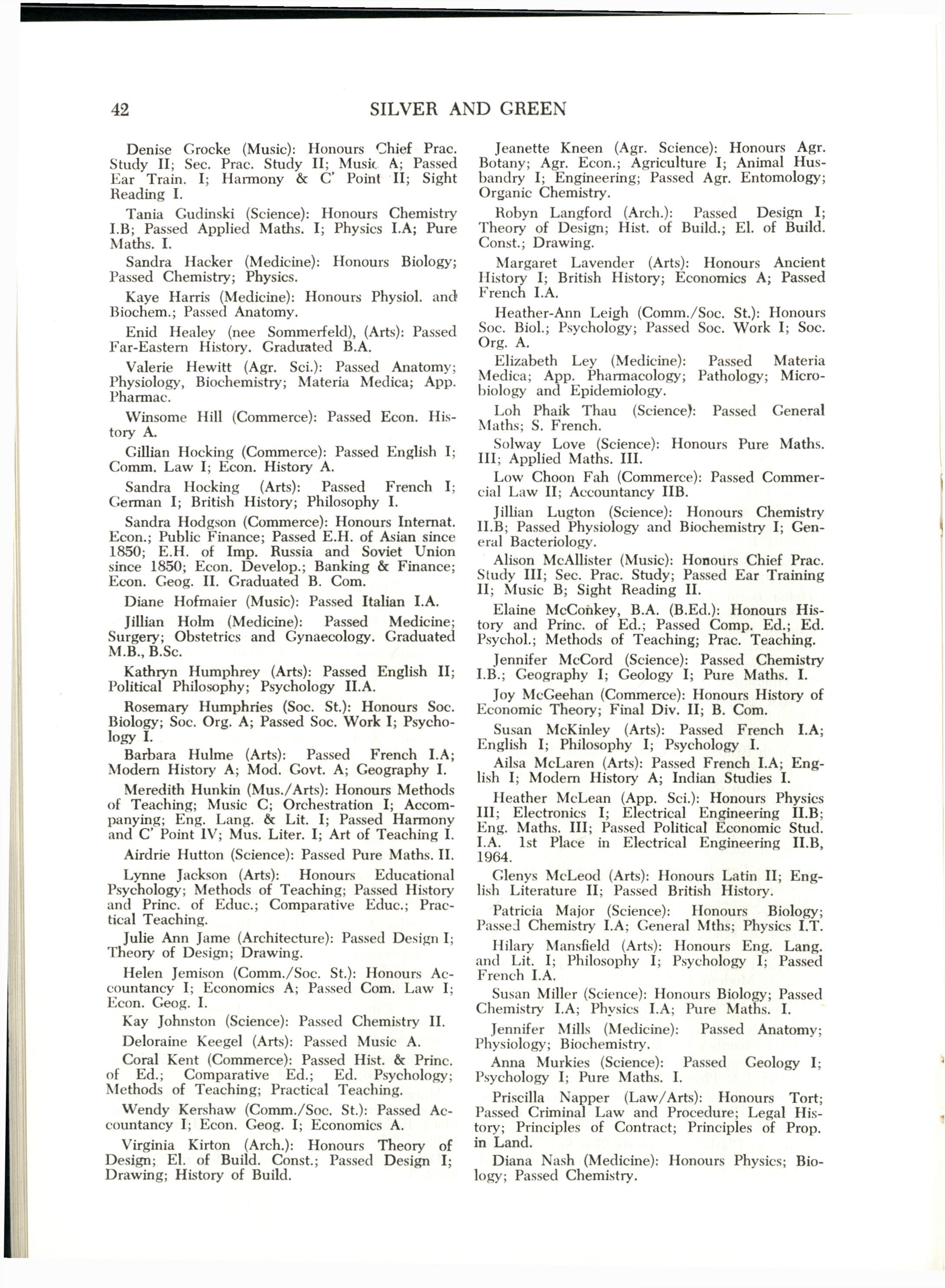 42 SILVER AND GREEN

Denise Grocke (Music): Honours Chief Prac. Study II; Sec. Prac. Study II; Music A; Passed Ear Train. I; Harmony & C' Point II; Sight Reading I.

Tania Gudinski (Science): Honours Chemistry I.B; Passed Applied Maths. I; Physics I.A; Pure Maths. I.

Sandra Hacker (Medicine): Honours Biology; Passed Chemistry; Physics.

Kaye Harris (Medicine): Honours Physiol. and Biochem.; Passed Anatomy.

Enid Healey (nee Sommerfeld), (Arts): Passed Far-Eastern History. Graduated B.A.

Valerie Hewitt (Agr. Sci.): Passed Anatomy; Physiology, Biochemistry; Materia Medica; App. Pharmac.

Winsome Hill (Commerce): Passed Econ. History A.

Gillian Hocking (Commerce): Passed English I; Comm. Law I; Econ. History A.

Sandra Hocking (Arts): Passed French I; German I; British History; Philosophy I.

Sandra Hodgson (Commerce): Honours Internat. Econ.; Public Finance; Passed E.H. of Asian since 1850; E.H. of Imp. Russia and Soviet Union since 1850; Econ. Develop.; Banking & Finance; Econ. Geog. II. Graduated B. Com.

Diane Hofmaier (Music): Passed Italian I.A.

Jillian Holm (Medicine): Passed Medicine; Surgery; Obstetrics and Gynaecology. Graduated M.B., B.Sc.

Kathryn Humphrey (Arts): Passed English II; Political Philosophy; Psychology II.A.

Rosemary Humphries (Soc. St.): Honours Soc. Biology; Soc. Org. A; Passed Soc. Work I; Psychology I.

Barbara Hulme (Arts): Passed French I.A; Modern History A; Mod. Govt. A; Geography I.

Meredith Hunkin (Mus./Arts): Honours Methods of Teaching; Music C; Orchestration I; Accompanying; Eng. Lang. & Lit. I; Passed Harmony and C' Point IV; Mus. Liter. I; Art of Teaching I.

Airdrie Hutton (Science): Passed Pure Maths. II.

Lynne Jackson (Arts): Honours Educational Psychology; Methods of Teaching; Passed History and Princ. of Educ.; Comparative Educ.; Practical Teaching.

Julie Ann Jame (Architecture): Passed Design I; Theory of Design; Drawing.

Helen Jemison (Comm./Soc. St.): Honours Accountancy I; Economics A; Passed Com. Law I; Econ. Geog. I.

Kay Johnston (Science): Passed Chemistry II.

Deloraine Keegel (Arts): Passed Music A.

Coral Kent (Commerce): Passed Hist. & Princ. of Ed.; Comparative Ed.; Ed. Psychology; Methods of Teaching; Practical Teaching.

Wendy Kershaw (Comm./Soc. St.): Passed Accountancy I; Econ. Geog. I; Economics A.

Virginia Kirton (Arch.): Honours Theory of Design; El. of Build. Const.; Passed Design I; Drawing; History of Build.

Jeanette Kneen (Agr. Science): Honours Agr. Botany; Agr. Econ.; Agriculture I; Animal Husbandry I; Engineering; Passed Agr. Entomology; Organic Chemistry.

Robyn Langford (Arch.): Passed Design I; Theory of Design; Hist. of Build.; El. of Build. Const.; Drawing.

Margaret Lavender (Arts): Honours Ancient History I; British History; Economics A; Passed French I.A.

Heather-Ann Leigh (Comm./Soc. St.): Honours Soc. Biol.; Psychology; Passed Soc. Work I; Soc. Org. A.

Elizabeth Ley (Medicine): Passed Materia Medica; App. Pharmacology; Pathology; Microbiology and Epidemiology.

Loh Phaik Thau (Science): Passed General Maths; S. French.

Solway Love (Science): Honours Pure Maths. III; Applied Maths. III.

Low Choon Fah (Commerce): Passed Commercial Law II; Accountancy IIB.

Jillian Lugton (Science): Honours Chemistry II.B; Passed Physiology and Biochemistry I; General Bacteriology.

Alison McAllister (Music): Honours Chief Prac. Study III; Sec. Prac. Study; Passed Ear Training II; Music B; Sight Reading II.

Elaine McConkey, B.A. (B.Ed.): Honours History and Princ. of Ed.; Passed Comp. Ed.; Ed. Psychol.; Methods of Teaching; Prac. Teaching.

Jennifer McCord (Science): Passed Chemistry I.B.; Geography I; Geology I; Pure Maths. I.

Joy McGeehan (Commerce): Honours History of Economic Theory; Final Div. II; B. Com.

Susan McKinley (Arts): Passed French I.A; English I; Philosophy I; Psychology I.

Ailsa McLaren (Arts): Passed French I.A; English I; Modern History A; Indian Studies I.

Heather McLean (App. Sci.): Honours Physics III; Electronics I; Electrical Engineering II.B; Eng. Maths. III; Passed Political Economic Stud. I.A. 1st Place in Electrical Engineering II.B, 1964.

Glenys McLeod (Arts): Honours Latin II; English Literature II; Passed British History.

Patricia Major (Science): Honours Biology; Passed Chemistry I.A; General Mths; Physics I.T.

Hilary Mansfield (Arts): Honours Eng. Lang. and Lit. I; Philosophy I; Psychology I; Passed French I.A.

Susan Miller (Science): Honours Biology; Passed Chemistry I.A; Physics I.A; Pure Maths. I.

Jennifer Mills (Medicine): Passed Anatomy; Physiology; Biochemistry.

Anna Murkies (Science): Passed Geology I; Psychology I; Pure Maths. I.

Priscilla Napper (Law/Arts): Honours Tort; Passed Criminal Law and Procedure; Legal History; Principles of Contract; Principles of Prop. in Land.

Diana Nash (Medicine): Honours Physics; Biology; Passed Chemistry.